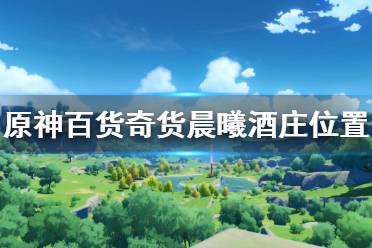 原神百货奇货晨曦酒庄位置